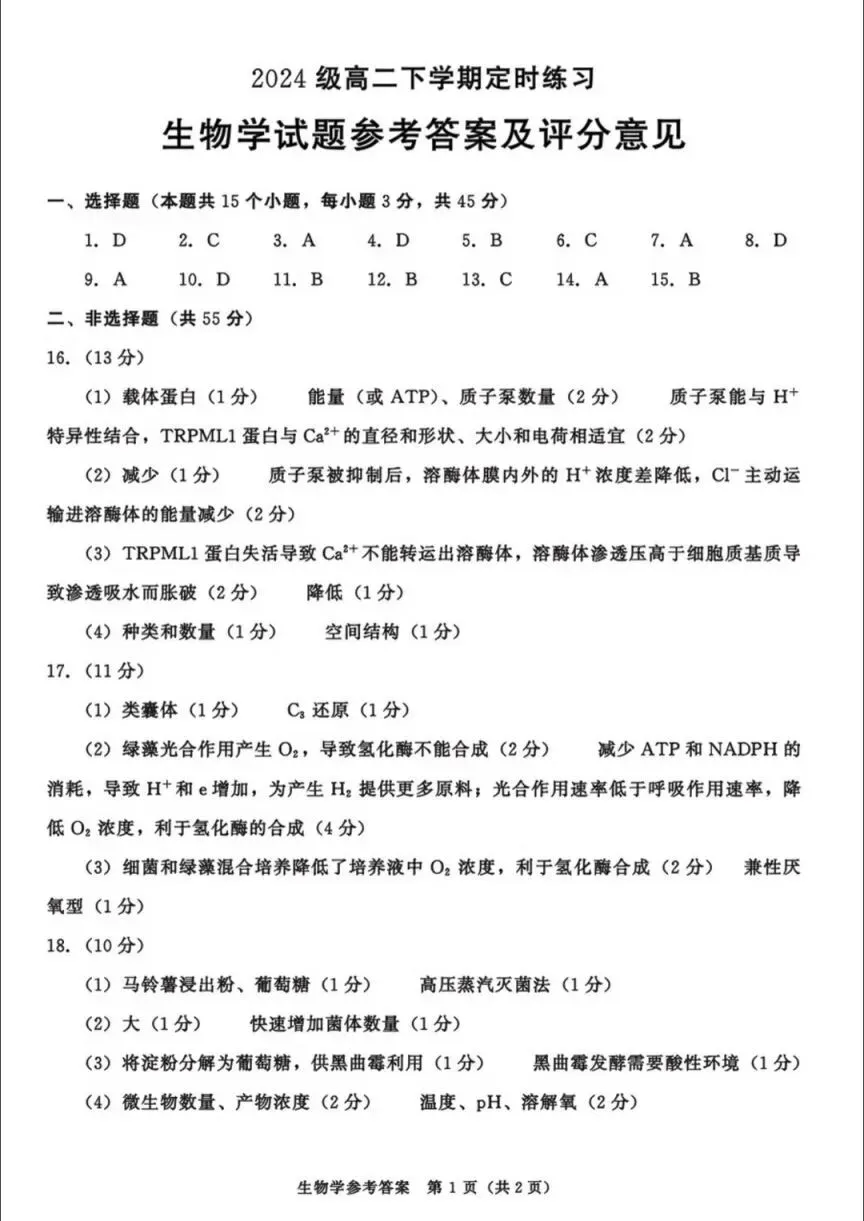 2024级高二下学期定时练习

生物学试题参考答案及评分意见

一、选择题（本题共15个小题，每小题3分，共45分）

1. D 2. C 3. A 4. D 5. B 6. C 7. A 8. D

9. A 10. D 11. B 12. B 13. C 14. A 15. B

二、非选择题（共55分）

16.（13分）

（1）载体蛋白（1分） 能量（或ATP）、质子泵数量（2分） 质子泵能与$H^+$特异性结合，TRPML1蛋白与$Ca^{2+}$的直径和形状、大小和电荷相适宜（2分）

（2）减少（1分） 质子泵被抑制后，溶酶体膜内外的$H^+$浓度差降低，$Cl^-$主动运输进溶酶体的能量减少（2分）

（3）TRPML1蛋白失活导致$Ca^{2+}$不能转运出溶酶体，溶酶体渗透压高于细胞质基质导致渗透吸水而胀破（2分） 降低（1分）

（4）种类和数量（1分） 空间结构（1分）

17.（11分）

（1）类囊体（1分） $C_3$还原（1分）

（2）绿藻光合作用产生$O_2$，导致氢化酶不能合成（2分） 减少ATP和NADPH的消耗，导致$H^+$和e增加，为产生$H_2$提供更多原料；光合作用速率低于呼吸作用速率，降低$O_2$浓度，利于氢化酶的合成（4分）

（3）细菌和绿藻混合培养降低了培养液中$O_2$浓度，利于氢化酶合成（2分） 兼性厌氧型（1分）

18.（10分）

（1）马铃薯浸出粉、葡萄糖（1分） 高压蒸汽灭菌法（1分）

（2）大（1分） 快速增加菌体数量（1分）

（3）将淀粉分解为葡萄糖，供黑曲霉利用（1分） 黑曲霉发酵需要酸性环境（1分）

（4）微生物数量、产物浓度（2分） 温度、pH、溶解氧（2分）

生物学参考答案 第1页（共2页）